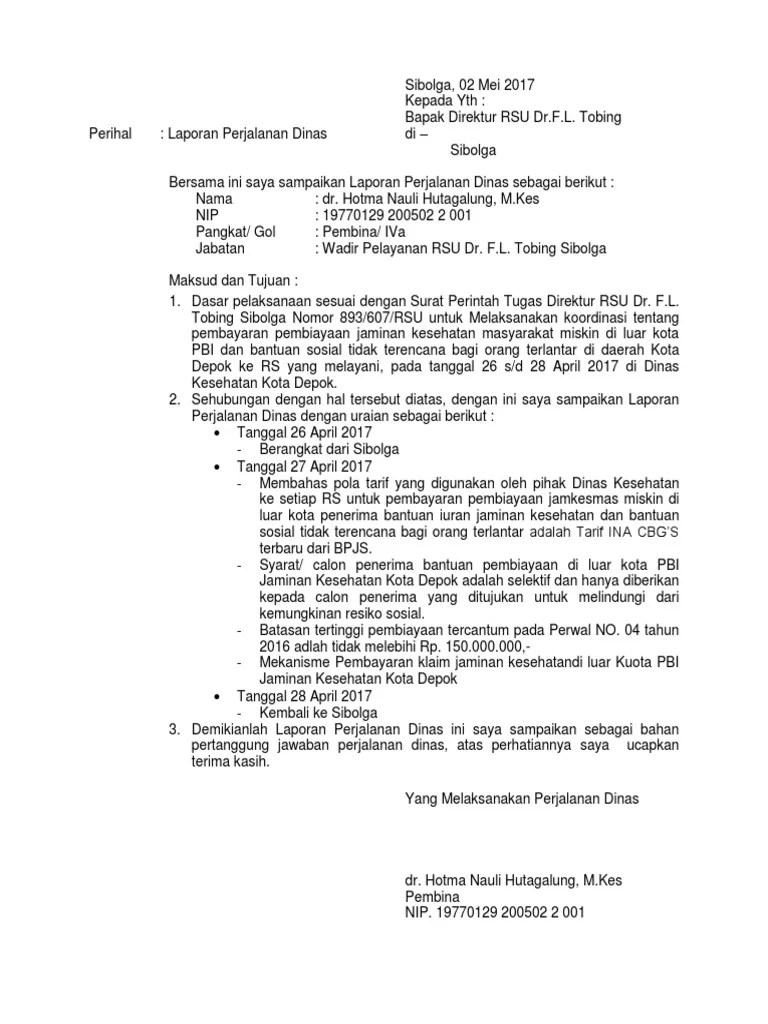 Sibolga, 02 Mei 2017
Kepada Yth :
Bapak Direktur RSU Dr.F.L. Tobing
di –
Sibolga

Perihal : Laporan Perjalanan Dinas

Bersama ini saya sampaikan Laporan Perjalanan Dinas sebagai berikut :
Nama : dr. Hotma Nauli Hutagalung, M.Kes
NIP : 19770129 200502 2 001
Pangkat/ Gol : Pembina/ IVa
Jabatan : Wadir Pelayanan RSU Dr. F.L. Tobing Sibolga

Maksud dan Tujuan :
1. Dasar pelaksanaan sesuai dengan Surat Perintah Tugas Direktur RSU Dr. F.L. Tobing Sibolga Nomor 893/607/RSU untuk Melaksanakan koordinasi tentang pembayaran pembiayaan jaminan kesehatan masyarakat miskin di luar kota PBI dan bantuan sosial tidak terencana bagi orang terlantar di daerah Kota Depok ke RS yang melayani, pada tanggal 26 s/d 28 April 2017 di Dinas Kesehatan Kota Depok.
2. Sehubungan dengan hal tersebut diatas, dengan ini saya sampaikan Laporan Perjalanan Dinas dengan uraian sebagai berikut :
• Tanggal 26 April 2017
- Berangkat dari Sibolga
• Tanggal 27 April 2017
- Membahas pola tarif yang digunakan oleh pihak Dinas Kesehatan ke setiap RS untuk pembayaran pembiayaan jamkesmas miskin di luar kota penerima bantuan iuran jaminan kesehatan dan bantuan sosial tidak terencana bagi orang terlantar adalah Tarif INA CBG'S terbaru dari BPJS.
- Syarat/ calon penerima bantuan pembiayaan di luar kota PBI Jaminan Kesehatan Kota Depok adalah selektif dan hanya diberikan kepada calon penerima yang ditujukan untuk melindungi dari kemungkinan resiko sosial.
- Batasan tertinggi pembiayaan tercantum pada Perwal NO. 04 tahun 2016 adlah tidak melebihi Rp. 150.000.000,-
- Mekanisme Pembayaran klaim jaminan kesehatandi luar Kuota PBI Jaminan Kesehatan Kota Depok
• Tanggal 28 April 2017
- Kembali ke Sibolga
3. Demikianlah Laporan Perjalanan Dinas ini saya sampaikan sebagai bahan pertanggung jawaban perjalanan dinas, atas perhatiannya saya ucapkan terima kasih.

Yang Melaksanakan Perjalanan Dinas

dr. Hotma Nauli Hutagalung, M.Kes
Pembina
NIP. 19770129 200502 2 001